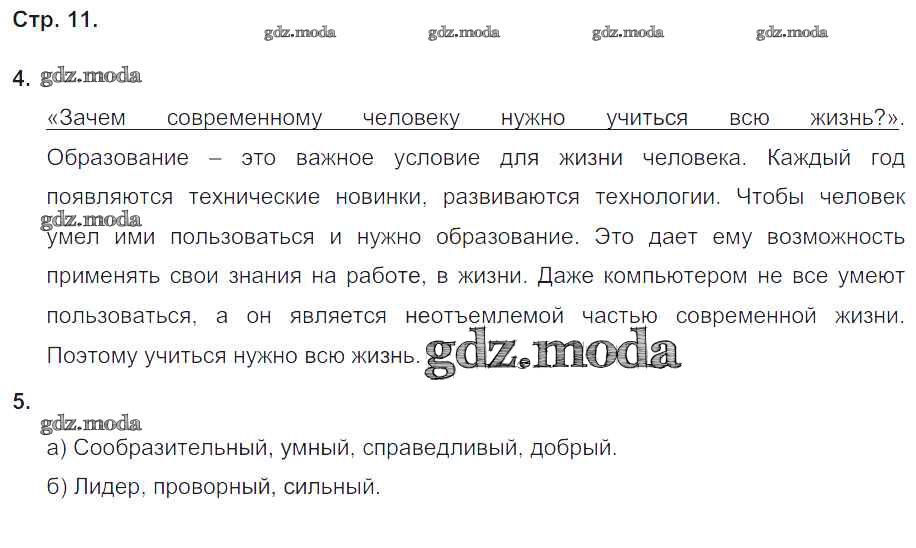 Стр. 11.

4.

«Зачем современному человеку нужно учиться всю жизнь?». Образование – это важное условие для жизни человека. Каждый год появляются технические новинки, развиваются технологии. Чтобы человек умел ими пользоваться и нужно образование. Это дает ему возможность применять свои знания на работе, в жизни. Даже компьютером не все умеют пользоваться, а он является неотъемлемой частью современной жизни. Поэтому учиться нужно всю жизнь.

5.

а) Сообразительный, умный, справедливый, добрый.

б) Лидер, проворный, сильный.

gdz.moda